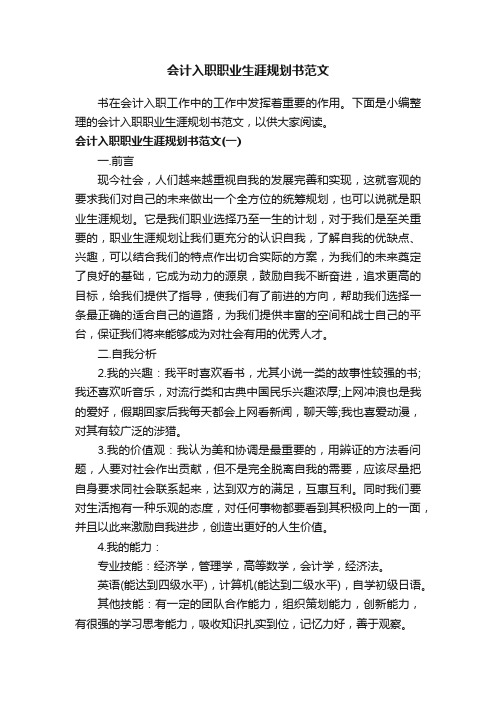 会计入职职业生涯规划书范文

书在会计入职工作中的工作中发挥着重要的作用。下面是小编整理的会计入职职业生涯规划书范文，以供大家阅读。

会计入职职业生涯规划书范文(一)

一.前言

现今社会，人们越来越重视自我的发展完善和实现，这就客观的要求我们对自己的未来做出一个全方位的统筹规划，也可以说就是职业生涯规划。它是我们职业选择乃至一生的计划，对于我们是至关重要的，职业生涯规划让我们更充分的认识自我，了解自我的优缺点、兴趣，可以结合我们的特点作出切合实际的方案，为我们的未来奠定了良好的基础，它成为动力的源泉，鼓励自我不断奋进，追求更高的目标，给我们提供了指导，使我们有了前进的方向，帮助我们选择一条最正确的适合自己的道路，为我们提供丰富的空间和战士自己的平台，保证我们将来能够成为对社会有用的优秀人才。

二.自我分析

2.我的兴趣：我平时喜欢看书，尤其小说一类的故事性较强的书;我还喜欢听音乐，对流行类和古典中国民乐兴趣浓厚;上网冲浪也是我的爱好，假期回家后我每天都会上网看新闻，聊天等;我也喜爱动漫，对其有较广泛的涉猎。

3.我的价值观：我认为美和协调是最重要的，用辨证的方法看问题，人要对社会作出贡献，但不是完全脱离自我的需要，应该尽量把自身要求同社会联系起来，达到双方的满足，互惠互利。同时我们要对生活抱有一种乐观的态度，对任何事物都要看到其积极向上的一面，并且以此来激励自我进步，创造出更好的人生价值。

4.我的能力：

专业技能：经济学，管理学，高等数学，会计学，经济法。

英语(能达到四级水平)，计算机(能达到二级水平)，自学初级日语。

其他技能：有一定的团队合作能力，组织策划能力，创新能力，有很强的学习思考能力，吸收知识扎实到位，记忆力好，善于观察。